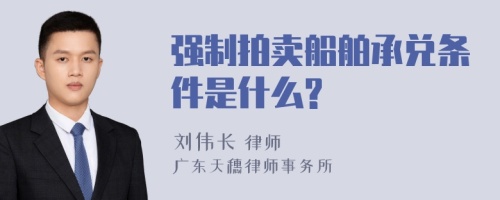 强制拍卖船舶承兑条件是什么?

刘伟长 律师
广东天穗律师事务所